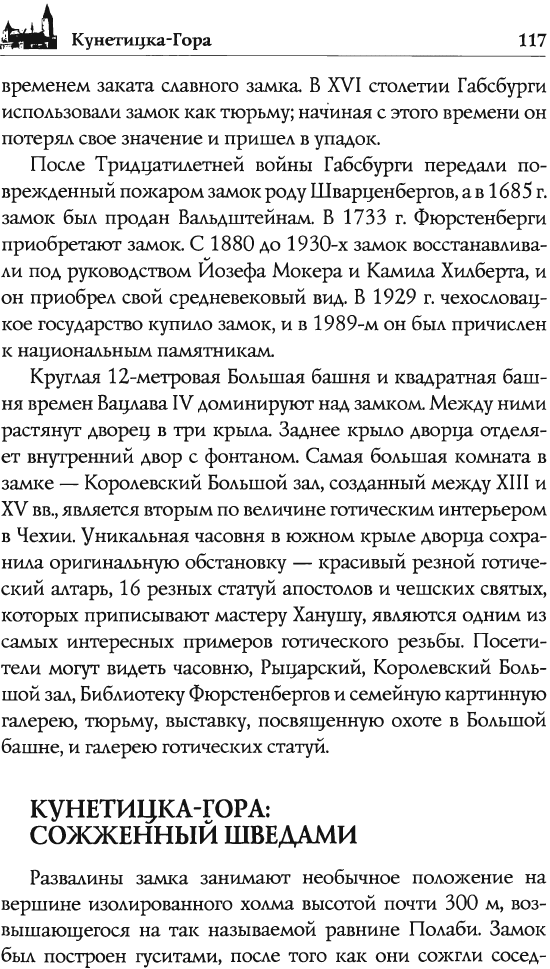 Кунетицка-Гора 117

временем заката славного замка. В XVI столетии Габсбурги использовали замок как тюрьму; начиная с этого времени он потерял свое значение и пришел в упадок.

После Тридцатилетней войны Габсбурги передали поврежденный пожаром замок роду Шварценбергов, а в 1685 г. замок был продан Вальдштейнам. В 1733 г. Фюрстенберги приобретают замок. С 1880 до 1930-х замок восстанавливали под руководством Йозефа Мокера и Камила Хилберта, и он приобрел свой средневековый вид. В 1929 г. чехословацкое государство купило замок, и в 1989-м он был причислен к национальным памятникам.

Круглая 12-метровая Большая башня и квадратная башня времен Вацлава IV доминируют над замком. Между ними растянут дворец в три крыла. Заднее крыло дворца отделяет внутренний двор с фонтаном. Самая большая комната в замке — Королевский Большой зал, созданный между XIII и XV вв., является вторым по величине готическим интерьером в Чехии. Уникальная часовня в южном крыле дворца сохранила оригинальную обстановку — красивый резной готический алтарь, 16 резных статуй апостолов и чешских святых, которых приписывают мастеру Ханушу, являются одним из самых интересных примеров готического резьбы. Посетители могут видеть часовню, Рыцарский, Королевский Большой зал, Библиотеку Фюрстенбергов и семейную картинную галерею, тюрьму, выставку, посвященную охоте в Большой башне, и галерею готических статуй.

КУНЕТИЦКА-ГОРА: СОЖЖЕННЫЙ ШВЕДАМИ

Развалины замка занимают необычное положение на вершине изолированного холма высотой почти 300 м, возвышающегося на так называемой равнине Полаби. Замок был построен гуситами, после того как они сожгли сосед-